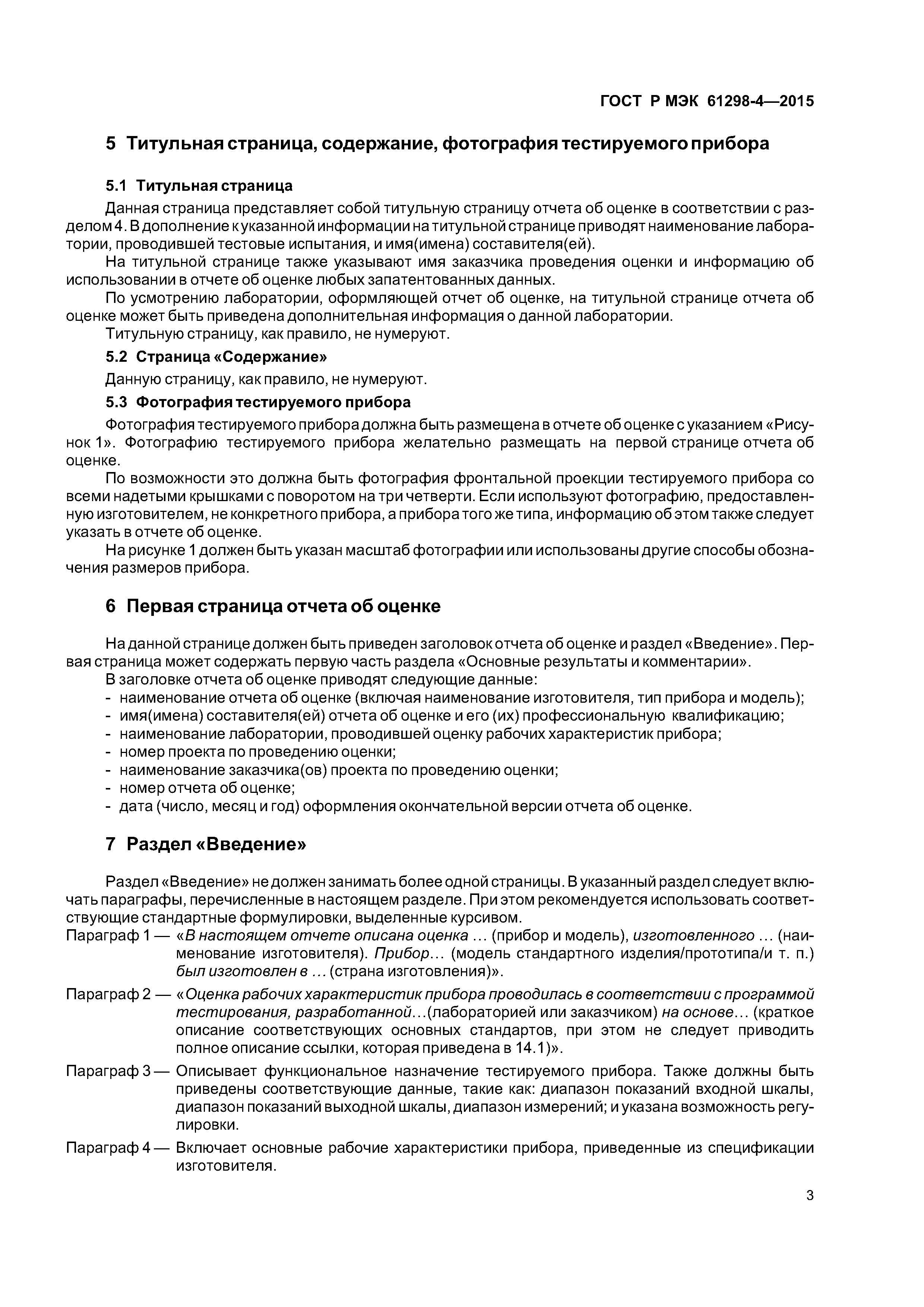 ГОСТ Р МЭК 61298-4—2015

5 Титульная страница, содержание, фотография тестируемого прибора

5.1 Титульная страница

Данная страница представляет собой титульную страницу отчета об оценке в соответствии с разделом 4. В дополнение к указанной информации на титульной странице приводят наименование лаборатории, проводившей тестовые испытания, и имя(имена) составителя(ей).

На титульной странице также указывают имя заказчика проведения оценки и информацию об использовании в отчете об оценке любых запатентованных данных.

По усмотрению лаборатории, оформляющей отчет об оценке, на титульной странице отчета об оценке может быть приведена дополнительная информация о данной лаборатории.

Титульную страницу, как правило, не нумеруют.

5.2 Страница «Содержание»

Данную страницу, как правило, не нумеруют.

5.3 Фотография тестируемого прибора

Фотография тестируемого прибора должна быть размещена в отчете об оценке с указанием «Рисунок 1». Фотографию тестируемого прибора желательно размещать на первой странице отчета об оценке.

По возможности это должна быть фотография фронтальной проекции тестируемого прибора со всеми надетыми крышками с поворотом на три четверти. Если используют фотографию, предоставленную изготовителем, не конкретного прибора, а прибора того же типа, информацию об этом также следует указать в отчете об оценке.

На рисунке 1 должен быть указан масштаб фотографии или использованы другие способы обозначения размеров прибора.

6 Первая страница отчета об оценке

На данной странице должен быть приведен заголовок отчета об оценке и раздел «Введение». Первая страница может содержать первую часть раздела «Основные результаты и комментарии».

В заголовке отчета об оценке приводят следующие данные:
- наименование отчета об оценке (включая наименование изготовителя, тип прибора и модель);
- имя(имена) составителя(ей) отчета об оценке и его (их) профессиональную квалификацию;
- наименование лаборатории, проводившей оценку рабочих характеристик прибора;
- номер проекта по проведению оценки;
- наименование заказчика(ов) проекта по проведению оценки;
- номер отчета об оценке;
- дата (число, месяц и год) оформления окончательной версии отчета об оценке.

7 Раздел «Введение»

Раздел «Введение» не должен занимать более одной страницы. В указанный раздел следует включать параграфы, перечисленные в настоящем разделе. При этом рекомендуется использовать соответствующие стандартные формулировки, выделенные курсивом.

Параграф 1 — «В настоящем отчете описана оценка ... (прибор и модель), изготовленного ... (наименование изготовителя). Прибор... (модель стандартного изделия/прототипа/и т. п.) был изготовлен в ... (страна изготовления)».

Параграф 2 — «Оценка рабочих характеристик прибора проводилась в соответствии с программой тестирования, разработанной...(лабораторией или заказчиком) на основе... (краткое описание соответствующих основных стандартов, при этом не следует приводить полное описание ссылки, которая приведена в 14.1)».

Параграф 3 — Описывает функциональное назначение тестируемого прибора. Также должны быть приведены соответствующие данные, такие как: диапазон показаний входной шкалы, диапазон показаний выходной шкалы, диапазон измерений; и указана возможность регулировки.

Параграф 4 — Включает основные рабочие характеристики прибора, приведенные из спецификации изготовителя.

3